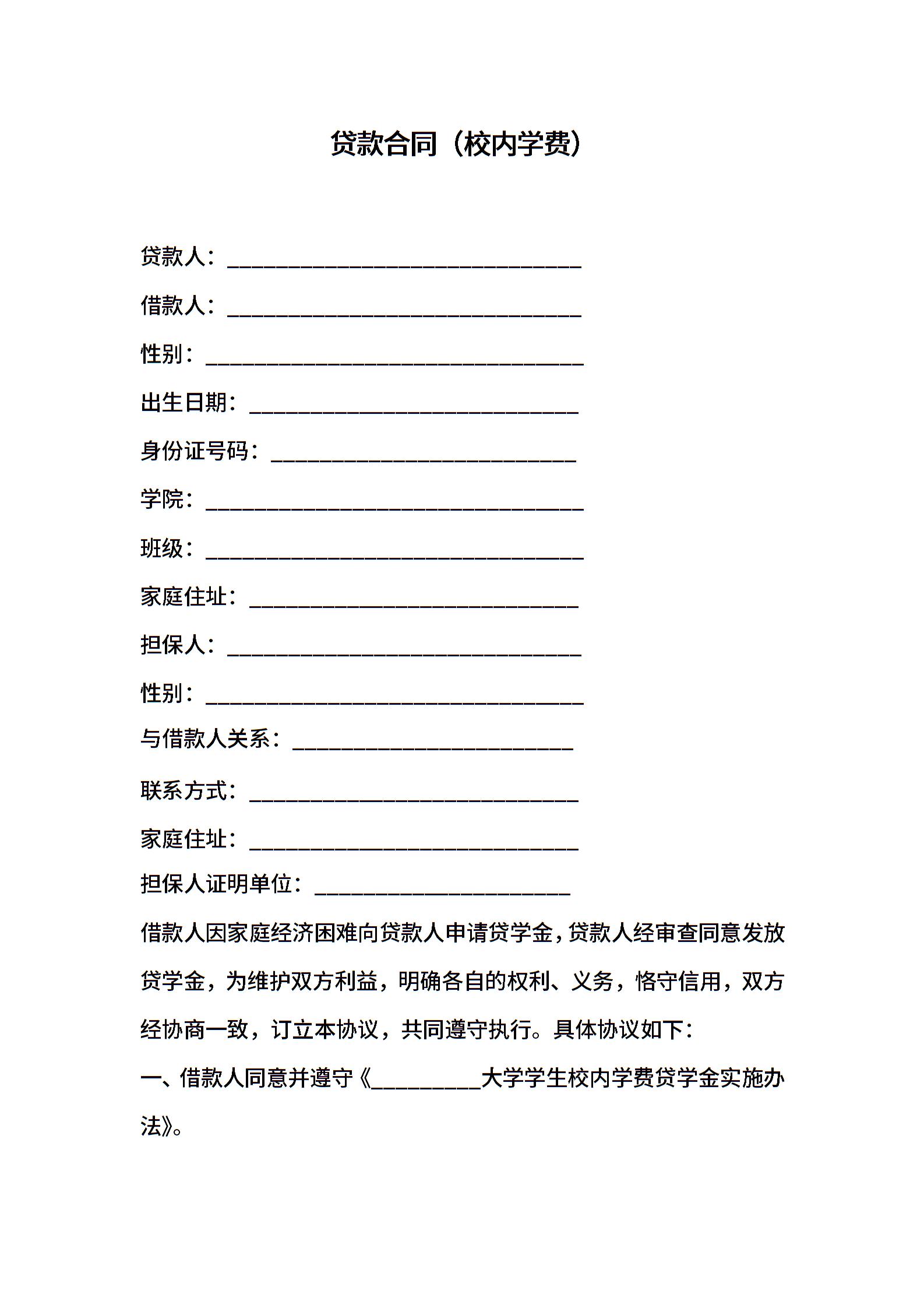 贷款合同（校内学费）

贷款人：________________________________

借款人：________________________________

性别：__________________________________

出生日期：______________________________

身份证号码：____________________________

学院：__________________________________

班级：__________________________________

家庭住址：______________________________

担保人：________________________________

性别：__________________________________

与借款人关系：__________________________

联系方式：______________________________

家庭住址：______________________________

担保人证明单位：________________________

借款人因家庭经济困难向贷款人申请贷学金，贷款人经审查同意发放贷学金，为维护双方利益，明确各自的权利、义务，恪守信用，双方经协商一致，订立本协议，共同遵守执行。具体协议如下：

一、借款人同意并遵守《__________大学学生校内学费贷学金实施办法》。